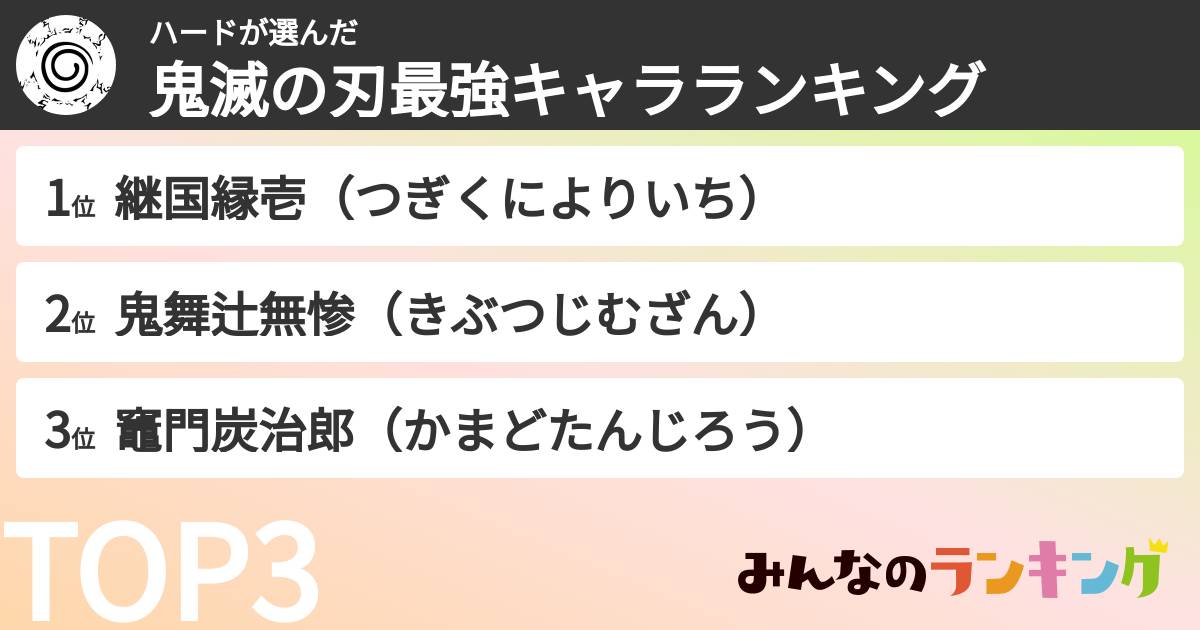 ハードが選んだ
鬼滅の刃最強キャラランキング

1位 継国縁壱（つぎくによりいち）

2位 鬼舞辻無惨（きぶつじむざん）

3位 竈門炭治郎（かまどたんじろう）

TOP3

みんなのランキング